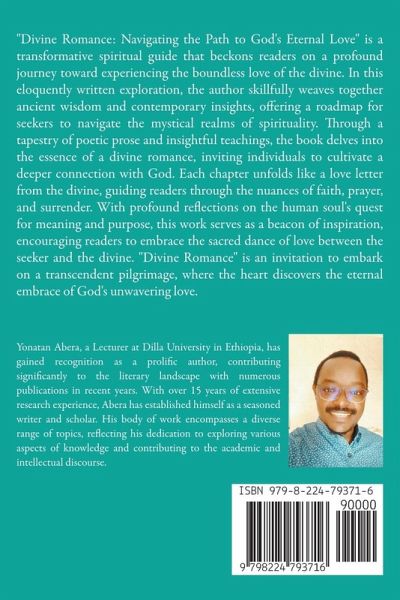 "Divine Romance: Navigating the Path to God's Eternal Love" is a transformative spiritual guide that beckons readers on a profound journey toward experiencing the boundless love of the divine. In this eloquently written exploration, the author skillfully weaves together ancient wisdom and contemporary insights, offering a roadmap for seekers to navigate the mystical realms of spirituality. Through a tapestry of poetic prose and insightful teachings, the book delves into the essence of a divine romance, inviting individuals to cultivate a deeper connection with God. Each chapter unfolds like a love letter from the divine, guiding readers through the nuances of faith, prayer, and surrender. With profound reflections on the human soul's quest for meaning and purpose, this work serves as a beacon of inspiration, encouraging readers to embrace the sacred dance of love between the seeker and the divine. "Divine Romance" is an invitation to embark on a transcendent pilgrimage, where the heart discovers the eternal embrace of God's unwavering love.

Yonatan Abera, a Lecturer at Dilla University in Ethiopia, has gained recognition as a prolific author, contributing significantly to the literary landscape with numerous publications in recent years. With over 15 years of extensive research experience, Abera has established himself as a seasoned writer and scholar. His body of work encompasses a diverse range of topics, reflecting his dedication to exploring various aspects of knowledge and contributing to the academic and intellectual discourse.

ISBN 979-8-224-79371-6

90000

9 798224 793716